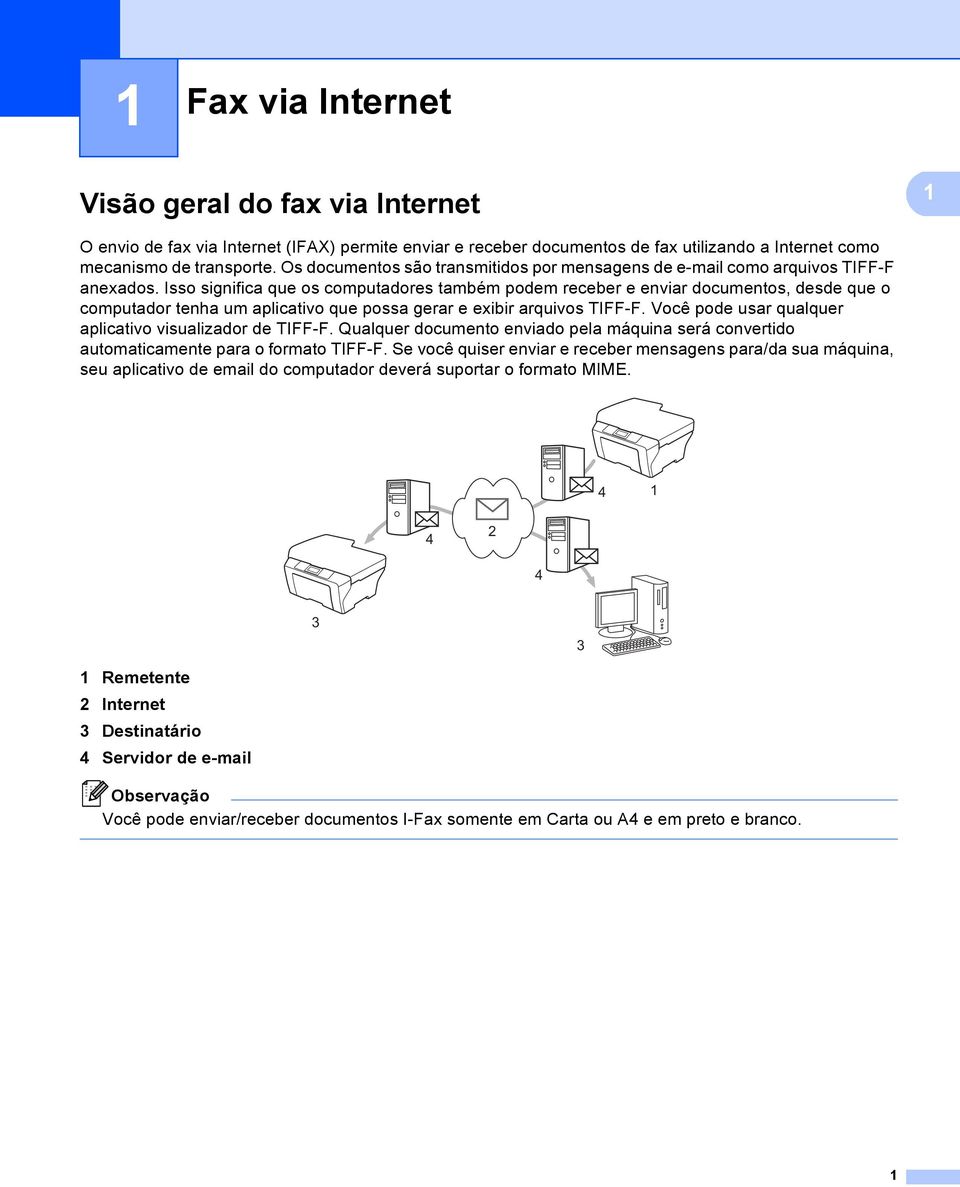 1 Fax via Internet

Visão geral do fax via Internet

1

O envio de fax via Internet (IFAX) permite enviar e receber documentos de fax utilizando a Internet como mecanismo de transporte. Os documentos são transmitidos por mensagens de e-mail como arquivos TIFF-F anexados. Isso significa que os computadores também podem receber e enviar documentos, desde que o computador tenha um aplicativo que possa gerar e exibir arquivos TIFF-F. Você pode usar qualquer aplicativo visualizador de TIFF-F. Qualquer documento enviado pela máquina será convertido automaticamente para o formato TIFF-F. Se você quiser enviar e receber mensagens para/da sua máquina, seu aplicativo de email do computador deverá suportar o formato MIME.

4 1
4 2
4
3
3

1 Remetente
2 Internet
3 Destinatário
4 Servidor de e-mail

Observação
Você pode enviar/receber documentos I-Fax somente em Carta ou A4 e em preto e branco.

1